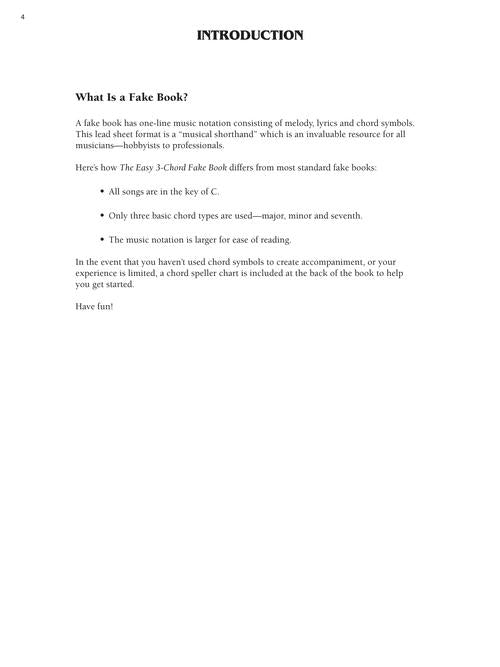 4

INTRODUCTION

What Is a Fake Book?

A fake book has one-line music notation consisting of melody, lyrics and chord symbols. This lead sheet format is a "musical shorthand" which is an invaluable resource for all musicians—hobbyists to professionals.

Here's how The Easy 3-Chord Fake Book differs from most standard fake books:

• All songs are in the key of C.

• Only three basic chord types are used—major, minor and seventh.

• The music notation is larger for ease of reading.

In the event that you haven't used chord symbols to create accompaniment, or your experience is limited, a chord speller chart is included at the back of the book to help you get started.

Have fun!